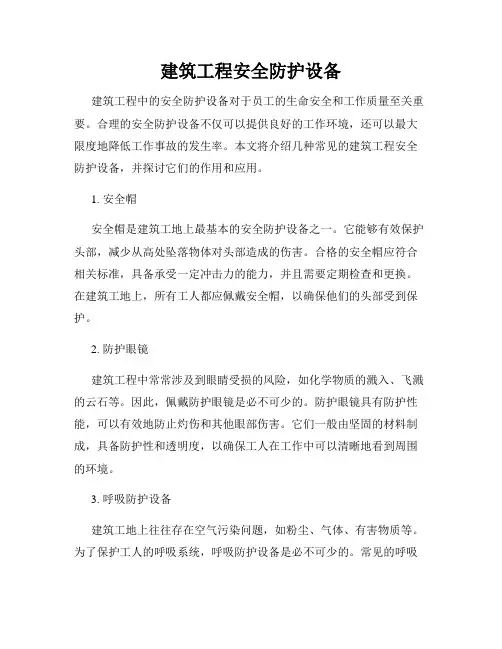 建筑工程安全防护设备

建筑工程中的安全防护设备对于员工的生命安全和工作质量至关重要。合理的安全防护设备不仅可以提供良好的工作环境，还可以最大限度地降低工作事故的发生率。本文将介绍几种常见的建筑工程安全防护设备，并探讨它们的作用和应用。

1. 安全帽

安全帽是建筑工地上最基本的安全防护设备之一。它能够有效保护头部，减少从高处坠落物体对头部造成的伤害。合格的安全帽应符合相关标准，具备承受一定冲击力的能力，并且需要定期检查和更换。在建筑工地上，所有工人都应佩戴安全帽，以确保他们的头部受到保护。

2. 防护眼镜

建筑工程中常常涉及到眼睛受损的风险，如化学物质的溅入、飞溅的云石等。因此，佩戴防护眼镜是必不可少的。防护眼镜具有防护性能，可以有效地防止灼伤和其他眼部伤害。它们一般由坚固的材料制成，具备防护性和透明度，以确保工人在工作中可以清晰地看到周围的环境。

3. 呼吸防护设备

建筑工地上往往存在空气污染问题，如粉尘、气体、有害物质等。为了保护工人的呼吸系统，呼吸防护设备是必不可少的。常见的呼吸